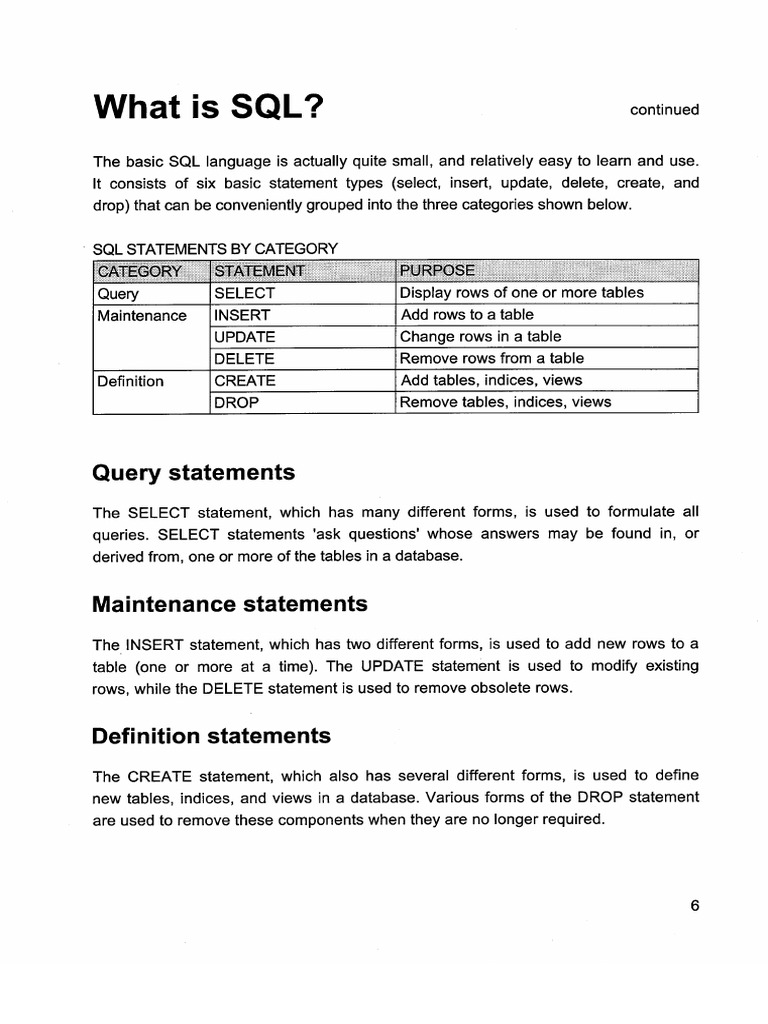 What is SQL?

continued

The basic SQL language is actually quite small, and relatively easy to learn and use. It consists of six basic statement types (select, insert, update, delete, create, and drop) that can be conveniently grouped into the three categories shown below.

SQL STATEMENTS BY CATEGORY

| CATEGORY | STATEMENT | PURPOSE |
|---|---|---|
| Query | SELECT | Display rows of one or more tables |
| Maintenance | INSERT | Add rows to a table |
| | UPDATE | Change rows in a table |
| | DELETE | Remove rows from a table |
| Definition | CREATE | Add tables, indices, views |
| | DROP | Remove tables, indices, views |

Query statements

The SELECT statement, which has many different forms, is used to formulate all queries. SELECT statements 'ask questions' whose answers may be found in, or derived from, one or more of the tables in a database.

Maintenance statements

The INSERT statement, which has two different forms, is used to add new rows to a table (one or more at a time). The UPDATE statement is used to modify existing rows, while the DELETE statement is used to remove obsolete rows.

Definition statements

The CREATE statement, which also has several different forms, is used to define new tables, indices, and views in a database. Various forms of the DROP statement are used to remove these components when they are no longer required.

6